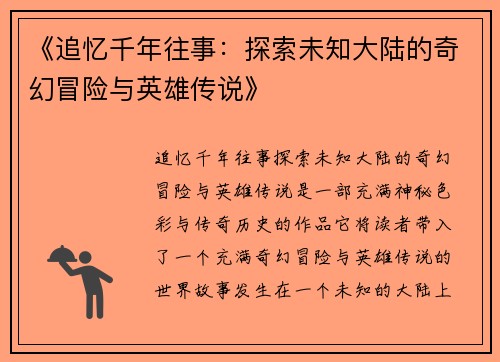 《追忆千年往事：探索未知大陆的奇幻冒险与英雄传说》

追忆千年往事探索未知大陆的奇幻冒险与英雄传说是一部充满神秘色彩与传奇历史的作品它将读者带入了一个充满奇幻冒险与英雄传说的世界故事发生在一个未知的大陆上